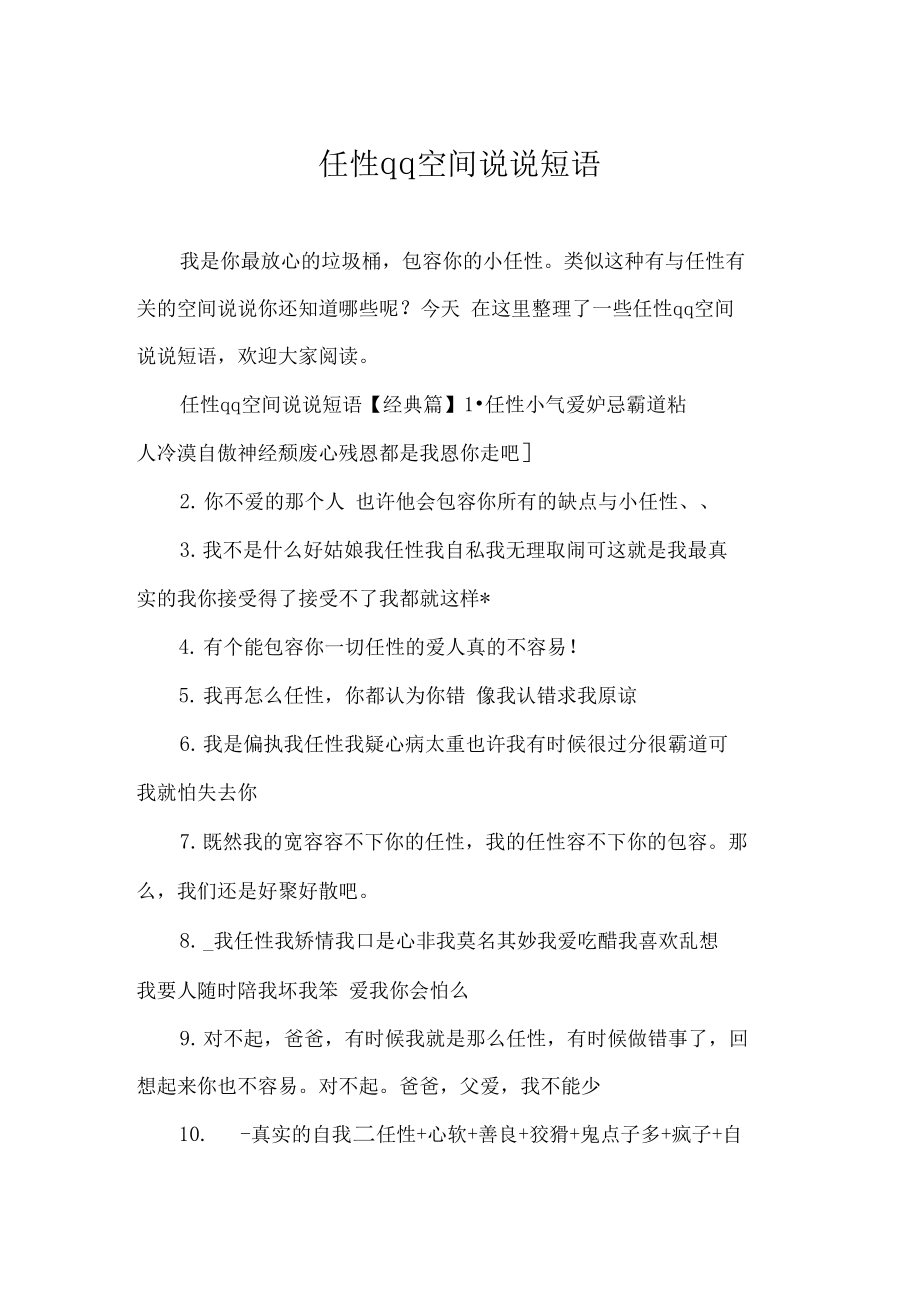 任性qq空间说说短语

我是你最放心的垃圾桶，包容你的小任性。类似这种有与任性有关的空间说说你还知道哪些呢？今天 在这里整理了一些任性qq空间说说短语，欢迎大家阅读。

任性qq空间说说短语【经典篇】1•任性小气爱妒忌霸道粘人冷漠自傲神经颓废心残恩都是我恩你走吧]

2. 你不爱的那个人 也许他会包容你所有的缺点与小任性、、

3. 我不是什么好姑娘我任性我自私我无理取闹可这就是我最真实的我你接受得了接受不了我都就这样*

4. 有个能包容你一切任性的爱人真的不容易!

5. 我再怎么任性，你都认为你错 像我认错求我原谅

6. 我是偏执我任性我疑心病太重也许我有时候很过分很霸道可我就怕失去你

7. 既然我的宽容容不下你的任性，我的任性容不下你的包容。那么，我们还是好聚好散吧。

8. _我任性我矫情我口是心非我莫名其妙我爱吃醋我喜欢乱想我要人随时陪我坏我笨 爱我你会怕么

9. 对不起，爸爸，有时候我就是那么任性，有时候做错事了，回想起来你也不容易。对不起。爸爸，父爱，我不能少

10. -真实的自我二任性+心软+善良+狡猾+鬼点子多+疯子+自